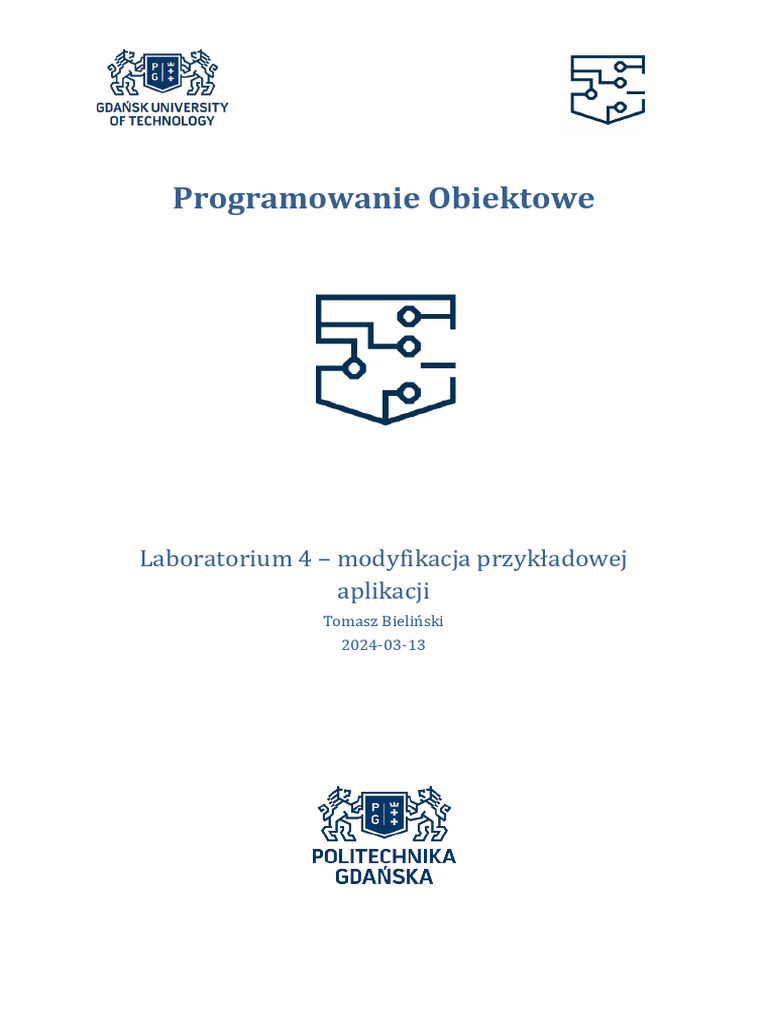 P G
GDAŃSK UNIVERSITY OF TECHNOLOGY

Programowanie Obiektowe

Laboratorium 4 – modyfikacja przykładowej aplikacji
Tomasz Bieliński
2024-03-13

P G
POLITECHNIKA GDAŃSKA